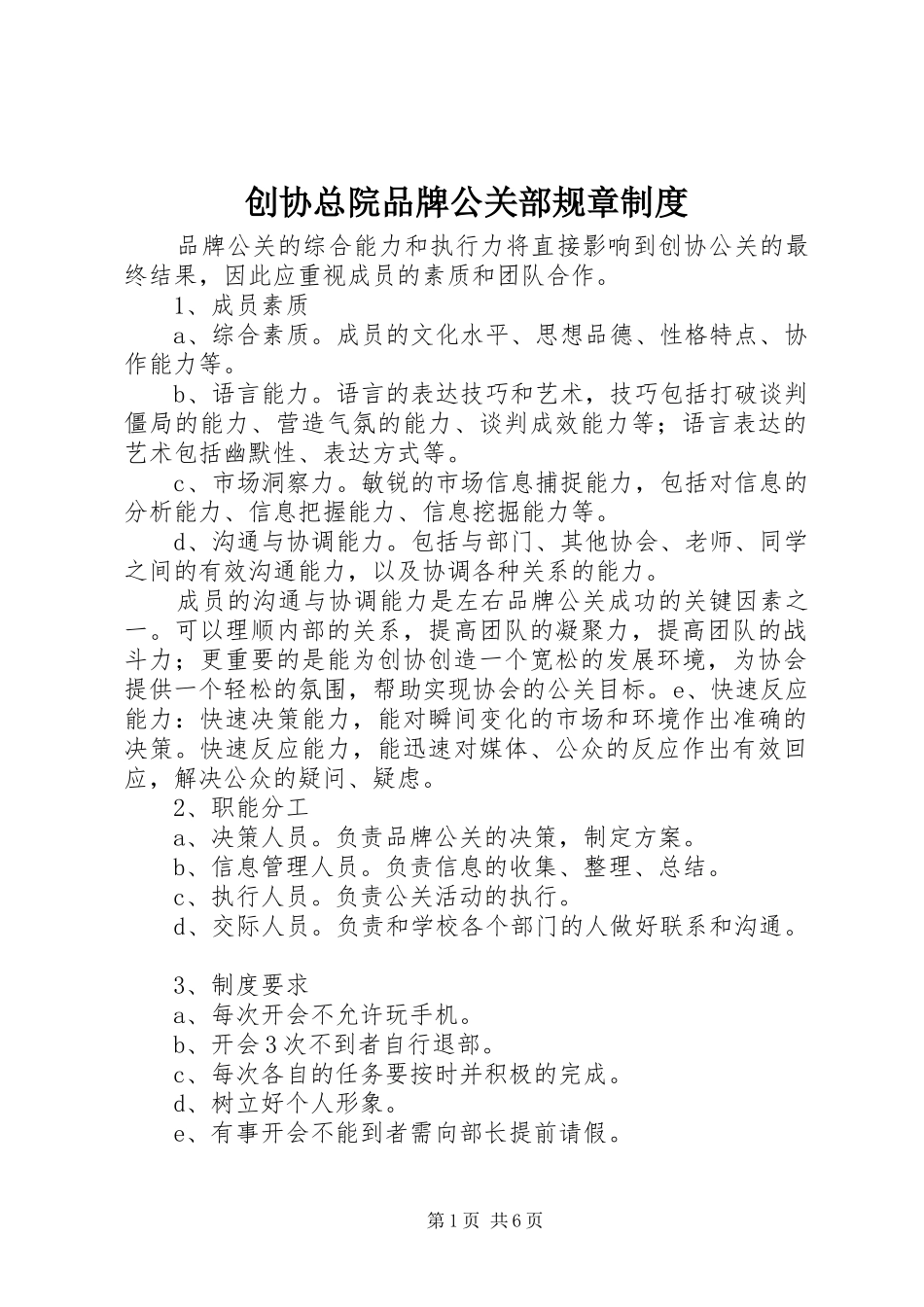 创协总院品牌公关部规章制度

品牌公关的综合能力和执行力将直接影响到创协公关的最终结果，因此应重视成员的素质和团队合作。

1、成员素质

a、综合素质。成员的文化水平、思想品德、性格特点、协作能力等。

b、语言能力。语言的表达技巧和艺术，技巧包括打破谈判僵局的能力、营造气氛的能力、谈判成效能力等；语言表达的艺术包括幽默性、表达方式等。

c、市场洞察力。敏锐的市场信息捕捉能力，包括对信息的分析能力、信息把握能力、信息挖掘能力等。

d、沟通与协调能力。包括与部门、其他协会、老师、同学之间的有效沟通能力，以及协调各种关系的能力。

成员的沟通与协调能力是左右品牌公关成功的关键因素之一。可以理顺内部的关系，提高团队的凝聚力，提高团队的战斗力；更重要的是能为创协创造一个宽松的发展环境，为协会提供一个轻松的氛围，帮助实现协会的公关目标。e、快速反应能力：快速决策能力，能对瞬间变化的市场和环境作出准确的决策。快速反应能力，能迅速对媒体、公众的反应作出有效回应，解决公众的疑问、疑虑。

2、职能分工

a、决策人员。负责品牌公关的决策，制定方案。

b、信息管理人员。负责信息的收集、整理、总结。

c、执行人员。负责公关活动的执行。

d、交际人员。负责和学校各个部门的人做好联系和沟通。

3、制度要求

a、每次开会不允许玩手机。

b、开会3次不到者自行退部。

c、每次各自的任务要按时并积极的完成。

d、树立好个人形象。

e、有事开会不能到者需向部长提前请假。

第1页 共6页